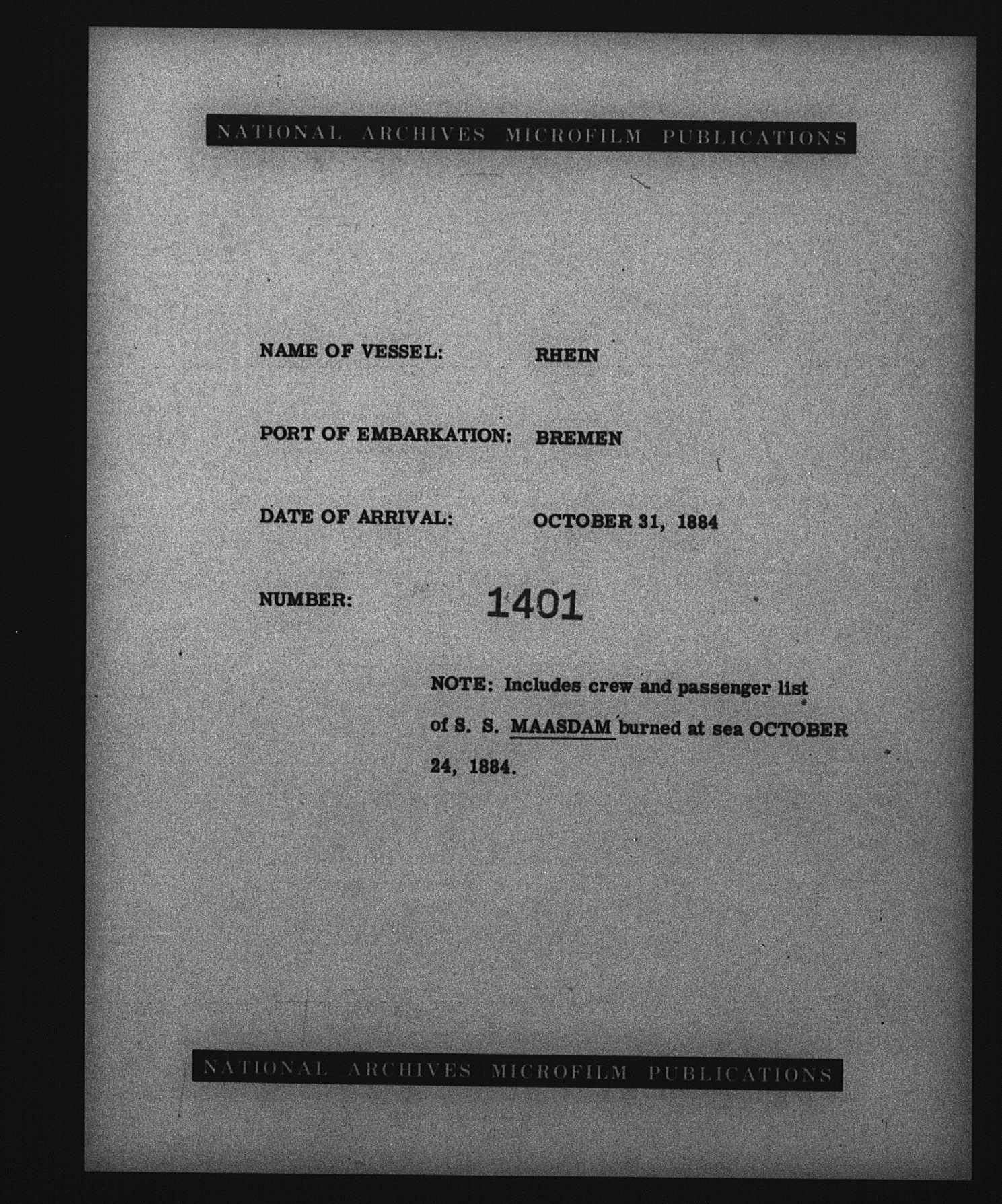 NATIONAL ARCHIVES MICROFILM PUBLICATIONS

NAME OF VESSEL: RHEIN

PORT OF EMBARKATION: BREMEN

DATE OF ARRIVAL: OCTOBER 31, 1884

NUMBER: 1401

NOTE: Includes crew and passenger list of S. S. MAASDAM burned at sea OCTOBER 24, 1884.

NATIONAL ARCHIVES MICROFILM PUBLICATIONS